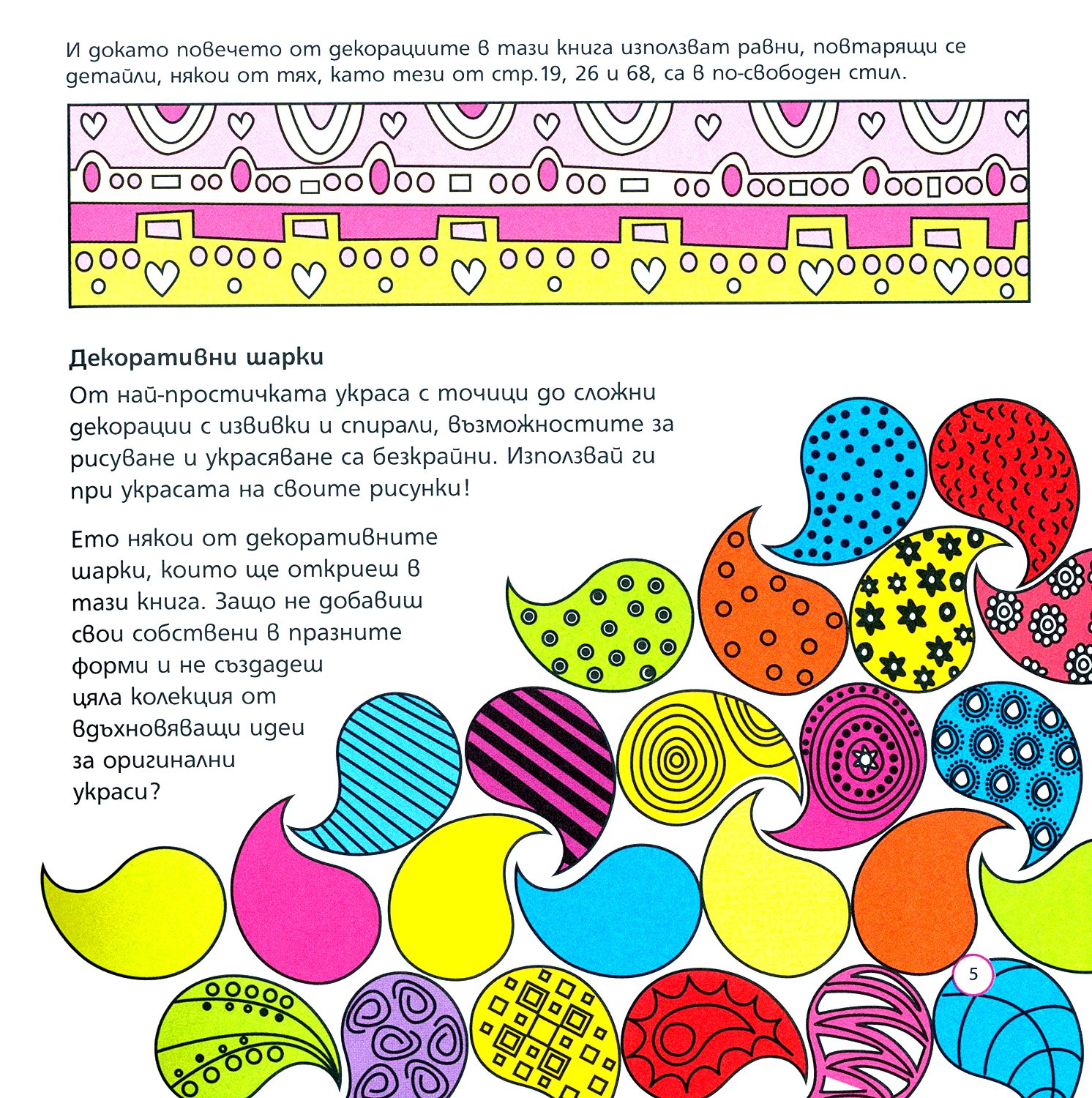 И докато повечето от декорациите в тази книга използват равни, повтарящи се детайли, някои от тях, като тези от стр.19, 26 и 68, са в по-свободен стил.

Декоративни шарки

От най-простичката украса с точици до сложни декорации с извивки и спирали, възможностите за рисуване и украсяване са безкрайни. Използвай ги при украсата на своите рисунки!

Ето някои от декоративните шарки, които ще откриеш в тази книга. Защо не добавиш свои собствени в празните форми и не създадеш цяла колекция от вдъхновяващи идеи за оригинални украси?

5